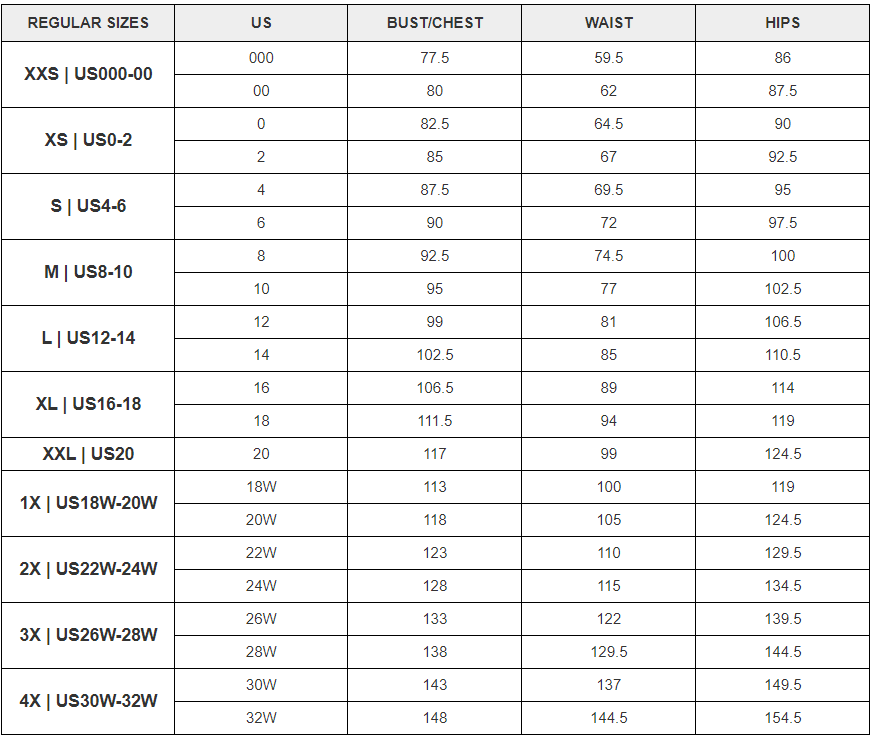 | REGULAR SIZES | US | BUST/CHEST | WAIST | HIPS |
|---|---|---|---|---|
| XXS \| US000-00 | 000 | 77.5 | 59.5 | 86 |
| | 00 | 80 | 62 | 87.5 |
| XS \| US0-2 | 0 | 82.5 | 64.5 | 90 |
| | 2 | 85 | 67 | 92.5 |
| S \| US4-6 | 4 | 87.5 | 69.5 | 95 |
| | 6 | 90 | 72 | 97.5 |
| M \| US8-10 | 8 | 92.5 | 74.5 | 100 |
| | 10 | 95 | 77 | 102.5 |
| L \| US12-14 | 12 | 99 | 81 | 106.5 |
| | 14 | 102.5 | 85 | 110.5 |
| XL \| US16-18 | 16 | 106.5 | 89 | 114 |
| | 18 | 111.5 | 94 | 119 |
| XXL \| US20 | 20 | 117 | 99 | 124.5 |
| 1X \| US18W-20W | 18W | 113 | 100 | 119 |
| | 20W | 118 | 105 | 124.5 |
| 2X \| US22W-24W | 22W | 123 | 110 | 129.5 |
| | 24W | 128 | 115 | 134.5 |
| 3X \| US26W-28W | 26W | 133 | 122 | 139.5 |
| | 28W | 138 | 129.5 | 144.5 |
| 4X \| US30W-32W | 30W | 143 | 137 | 149.5 |
| | 32W | 148 | 144.5 | 154.5 |